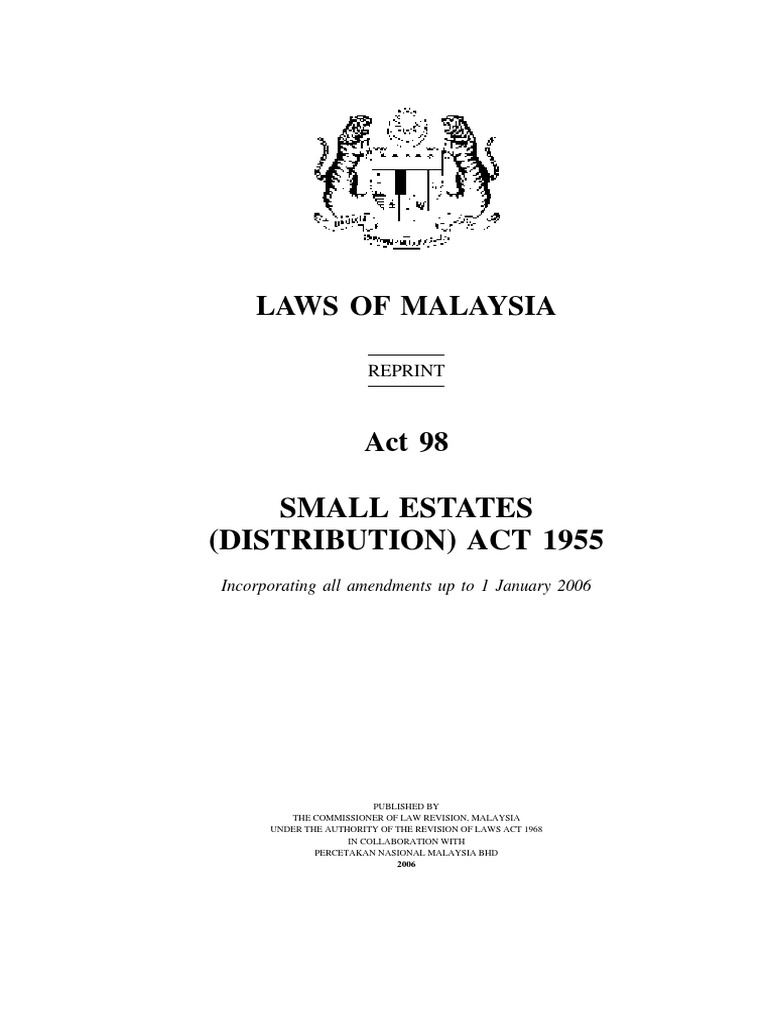 LAWS OF MALAYSIA

REPRINT

Act 98

SMALL ESTATES (DISTRIBUTION) ACT 1955

Incorporating all amendments up to 1 January 2006

PUBLISHED BY
THE COMMISSIONER OF LAW REVISION, MALAYSIA
UNDER THE AUTHORITY OF THE REVISION OF LAWS ACT 1968
IN COLLABORATION WITH
PERCETAKAN NASIONAL MALAYSIA BHD
2006